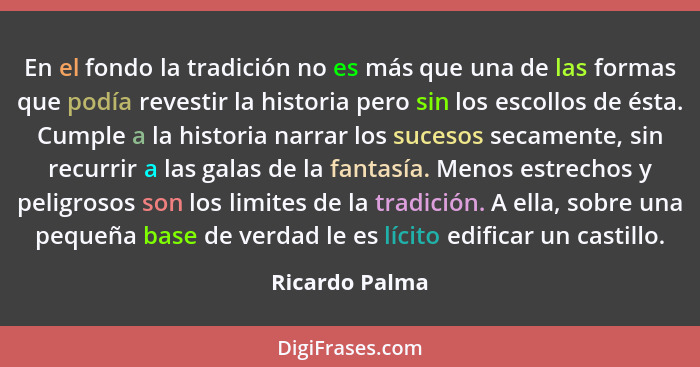 En el fondo la tradición no es más que una de las formas que podía revestir la historia pero sin los escollos de ésta. Cumple a la historia narrar los sucesos secamente, sin recurrir a las galas de la fantasía. Menos estrechos y peligrosos son los limites de la tradición. A ella, sobre una pequeña base de verdad le es lícito edificar un castillo.

Ricardo Palma

DigiFrases.com